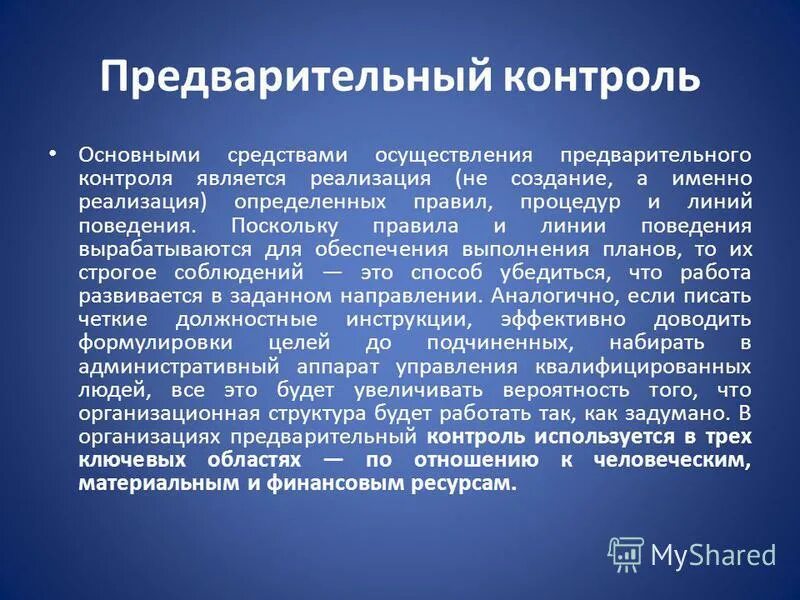 Предварительный контроль

• Основными средствами осуществления предварительного контроля является реализация (не создание, а именно реализация) определенных правил, процедур и линий поведения. Поскольку правила и линии поведения вырабатываются для обеспечения выполнения планов, то их строгое соблюдений — это способ убедиться, что работа развивается в заданном направлении. Аналогично, если писать четкие должностные инструкции, эффективно доводить формулировки целей до подчиненных, набирать в административный аппарат управления квалифицированных людей, все это будет увеличивать вероятность того, что организационная структура будет работать так, как задумано. В организациях предварительный контроль используется в трех ключевых областях — по отношению к человеческим, материальным и финансовым ресурсам.

MyShared